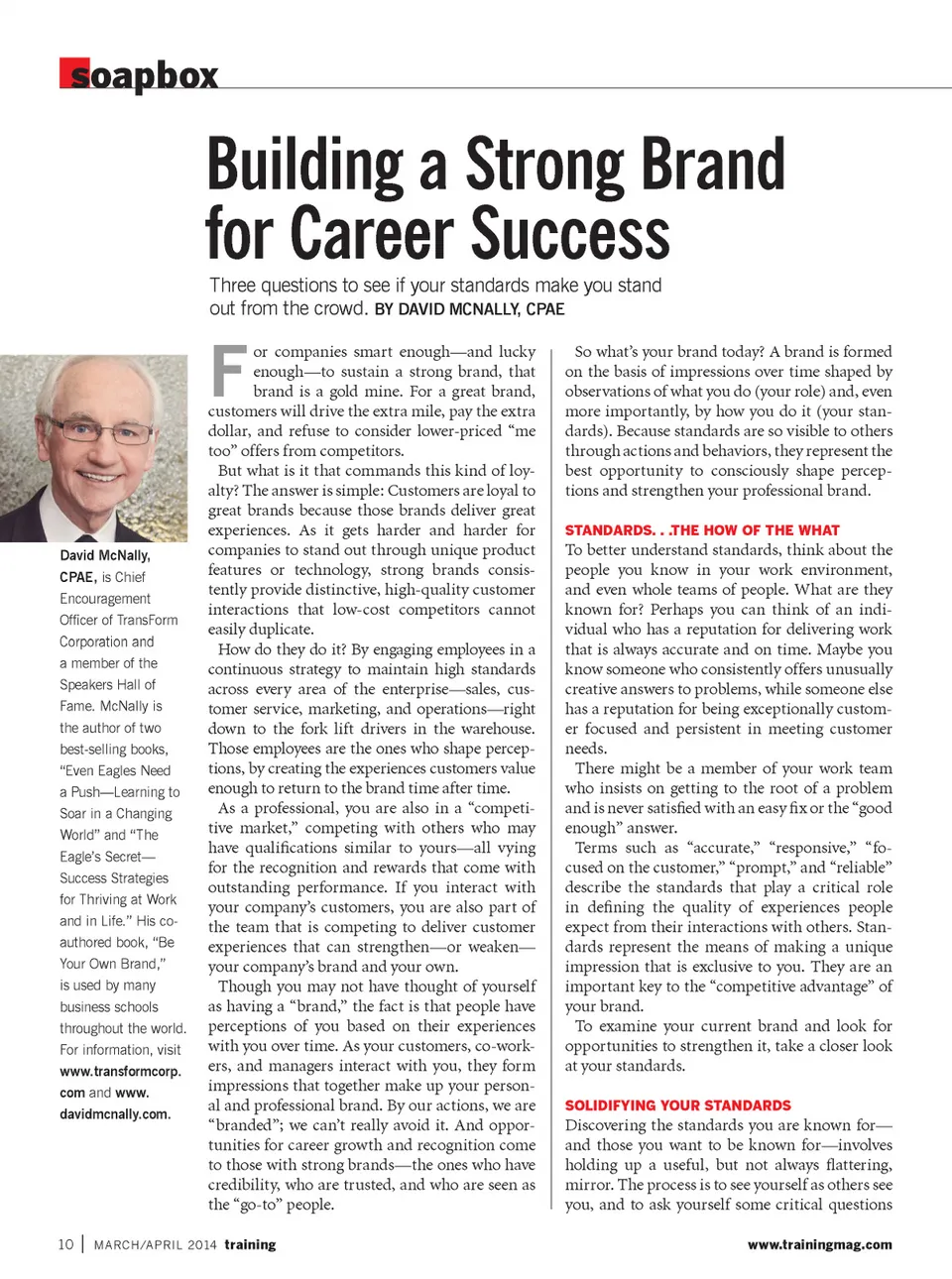 soapbox

Building a Strong Brand for Career Success

Three questions to see if your standards make you stand out from the crowd. BY DAVID MCNALLY, CPAE

David McNally, CPAE, is Chief Encouragement Officer of TransForm Corporation and a member of the Speakers Hall of Fame. McNally is the author of two best-selling books, "Even Eagles Need a Push—Learning to Soar in a Changing World" and "The Eagle's Secret—Success Strategies for Thriving at Work and in Life." His co-authored book, "Be Your Own Brand," is used by many business schools throughout the world. For information, visit www.transformcorp.com and www.davidmcnally.com.

For companies smart enough—and lucky enough—to sustain a strong brand, that brand is a gold mine. For a great brand, customers will drive the extra mile, pay the extra dollar, and refuse to consider lower-priced "me too" offers from competitors.

But what is it that commands this kind of loyalty? The answer is simple: Customers are loyal to great brands because those brands deliver great experiences. As it gets harder and harder for companies to stand out through unique product features or technology, strong brands consistently provide distinctive, high-quality customer interactions that low-cost competitors cannot easily duplicate.

How do they do it? By engaging employees in a continuous strategy to maintain high standards across every area of the enterprise—sales, customer service, marketing, and operations—right down to the fork lift drivers in the warehouse. Those employees are the ones who shape perceptions, by creating the experiences customers value enough to return to the brand time after time.

As a professional, you are also in a "competitive market," competing with others who may have qualifications similar to yours—all vying for the recognition and rewards that come with outstanding performance. If you interact with your company's customers, you are also part of the team that is competing to deliver customer experiences that can strengthen—or weaken—your company's brand and your own.

Though you may not have thought of yourself as having a "brand," the fact is that people have perceptions of you based on their experiences with you over time. As your customers, co-workers, and managers interact with you, they form impressions that together make up your personal and professional brand. By our actions, we are "branded"; we can't really avoid it. And opportunities for career growth and recognition come to those with strong brands—the ones who have credibility, who are trusted, and who are seen as the "go-to" people.

So what's your brand today? A brand is formed on the basis of impressions over time shaped by observations of what you do (your role) and, even more importantly, by how you do it (your standards). Because standards are so visible to others through actions and behaviors, they represent the best opportunity to consciously shape perceptions and strengthen your professional brand.

STANDARDS. . .THE HOW OF THE WHAT
To better understand standards, think about the people you know in your work environment, and even whole teams of people. What are they known for? Perhaps you can think of an individual who has a reputation for delivering work that is always accurate and on time. Maybe you know someone who consistently offers unusually creative answers to problems, while someone else has a reputation for being exceptionally customer focused and persistent in meeting customer needs.

There might be a member of your work team who insists on getting to the root of a problem and is never satisfied with an easy fix or the "good enough" answer.

Terms such as "accurate," "responsive," "focused on the customer," "prompt," and "reliable" describe the standards that play a critical role in defining the quality of experiences people expect from their interactions with others. Standards represent the means of making a unique impression that is exclusive to you. They are an important key to the "competitive advantage" of your brand.

To examine your current brand and look for opportunities to strengthen it, take a closer look at your standards.

SOLIDIFYING YOUR STANDARDS
Discovering the standards you are known for—and those you want to be known for—involves holding up a useful, but not always flattering, mirror. The process is to see yourself as others see you, and to ask yourself some critical questions

10 | MARCH/APRIL 2014 training    www.trainingmag.com